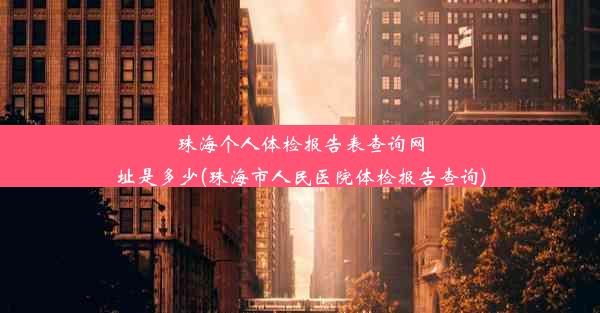 珠海个人体检报告表查询网址是多少(珠海市人民医院体检报告查询)